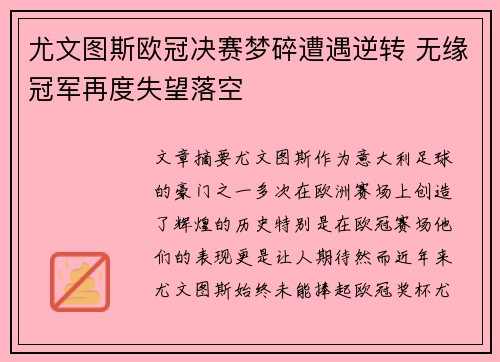 尤文图斯欧冠决赛梦碎遭遇逆转 无缘冠军再度失望落空

文章摘要尤文图斯作为意大利足球的豪门之一多次在欧洲赛场上创造了辉煌的历史特别是在欧冠赛场他们的表现更是让人期待然而近年来尤文图斯始终未能捧起欧冠奖杯尤